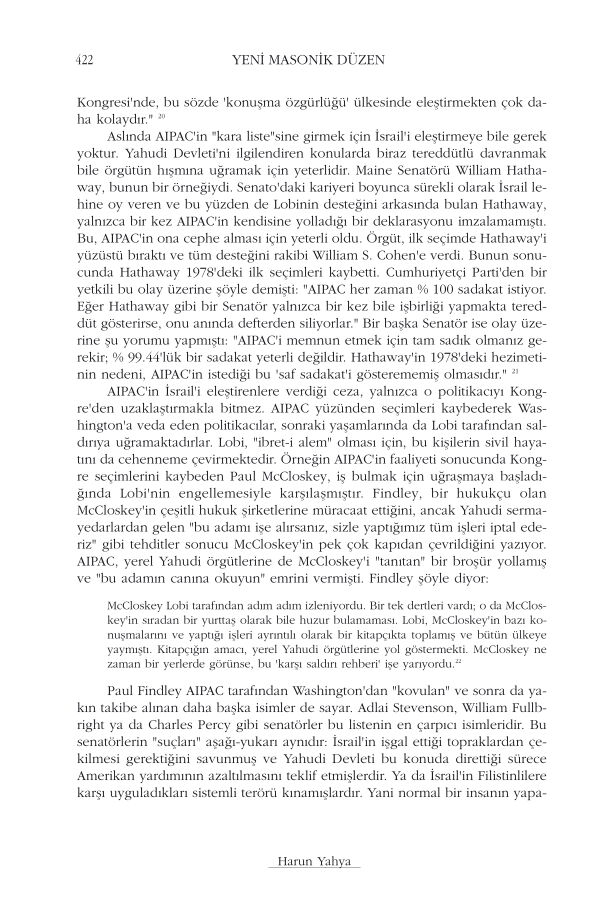 422 YENİ MASONİK DÜZEN

Kongresi'nde, bu sözde 'konuşma özgürlüğü' ülkesinde eleştirmekten çok daha kolaydır." $^{20}$

Aslında AIPAC'in "kara liste"sine girmek için İsrail'i eleştirmeye bile gerek yoktur. Yahudi Devleti'ni ilgilendiren konularda biraz tereddütlü davranmak bile örgütün hışmına uğramak için yeterlidir. Maine Senatörü William Hathaway, bunun bir örneğiydi. Senato'daki kariyeri boyunca sürekli olarak İsrail lehine oy veren ve bu yüzden de Lobinin desteğini arkasında bulan Hathaway, yalnızca bir kez AIPAC'in kendisine yolladığı bir deklarasyonu imzalamamıştı. Bu, AIPAC'in ona cephe alması için yeterli oldu. Örgüt, ilk seçimde Hathaway'i yüzüstü bıraktı ve tüm desteğini rakibi William S. Cohen'e verdi. Bunun sonucunda Hathaway 1978'deki ilk seçimleri kaybetti. Cumhuriyetçi Parti'den bir yetkili bu olay üzerine şöyle demişti: "AIPAC her zaman % 100 sadakat istiyor. Eğer Hathaway gibi bir Senatör yalnızca bir kez bile işbirliği yapmakta tereddüt gösterirse, onu anında defterden siliyorlar." Bir başka Senatör ise olay üzerine şu yorumu yapmıştı: "AIPAC'i memnun etmek için tam sadık olmanız gerekir; % 99.44'lük bir sadakat yeterli değildir. Hathaway'in 1978'deki hezimetinin nedeni, AIPAC'in istediği bu 'saf sadakat'i gösterememiş olmasıdır." $^{21}$

AIPAC'in İsrail'i eleştirenlere verdiği ceza, yalnızca o politikacıyı Kongre'den uzaklaştırmakla bitmez. AIPAC yüzünden seçimleri kaybederek Washington'a veda eden politikacılar, sonraki yaşamlarında da Lobi tarafından saldırıya uğramaktadırlar. Lobi, "ibret-i alem" olması için, bu kişilerin sivil hayatını da cehenneme çevirmektedir. Örneğin AIPAC'in faaliyeti sonucunda Kongre seçimlerini kaybeden Paul McCloskey, iş bulmak için uğraşmaya başladığında Lobi'nin engellemesiyle karşılaşmıştır. Findley, bir hukukçu olan McCloskey'in çeşitli hukuk şirketlerine müracaat ettiğini, ancak Yahudi sermayedarlardan gelen "bu adamı işe alırsanız, sizle yaptığımız tüm işleri iptal ederiz" gibi tehditler sonucu McCloskey'in pek çok kapıdan çevrildiğini yazıyor. AIPAC, yerel Yahudi örgütlerine de McCloskey'i "tanıtan" bir broşür yollamış ve "bu adamın canına okuyun" emrini vermişti. Findley şöyle diyor:

McCloskey Lobi tarafından adım adım izleniyordu. Bir tek dertleri vardı; o da McCloskey'in sıradan bir yurttaş olarak bile huzur bulamaması. Lobi, McCloskey'in bazı konuşmalarını ve yaptığı işleri ayrıntılı olarak bir kitapçıkta toplamış ve bütün ülkeye yaymıştı. Kitapçığın amacı, yerel Yahudi örgütlerine yol göstermekti. McCloskey ne zaman bir yerlerde görünse, bu 'karşı saldırı rehberi' işe yarıyordu.$^{22}$

Paul Findley AIPAC tarafından Washington'dan "kovulan" ve sonra da yakın takibe alınan daha başka isimler de sayar. Adlai Stevenson, William Fullbright ya da Charles Percy gibi senatörler bu listenin en çarpıcı isimleridir. Bu senatörlerin "suçları" aşağı-yukarı aynıdır: İsrail'in işgal ettiği topraklardan çekilmesi gerektiğini savunmuş ve Yahudi Devleti bu konuda direttiği sürece Amerikan yardımının azaltılmasını teklif etmişlerdir. Ya da İsrail'in Filistinlilere karşı uyguladıkları sistemli terörü kınamışlardır. Yani normal bir insanın yapa-

Harun Yahya